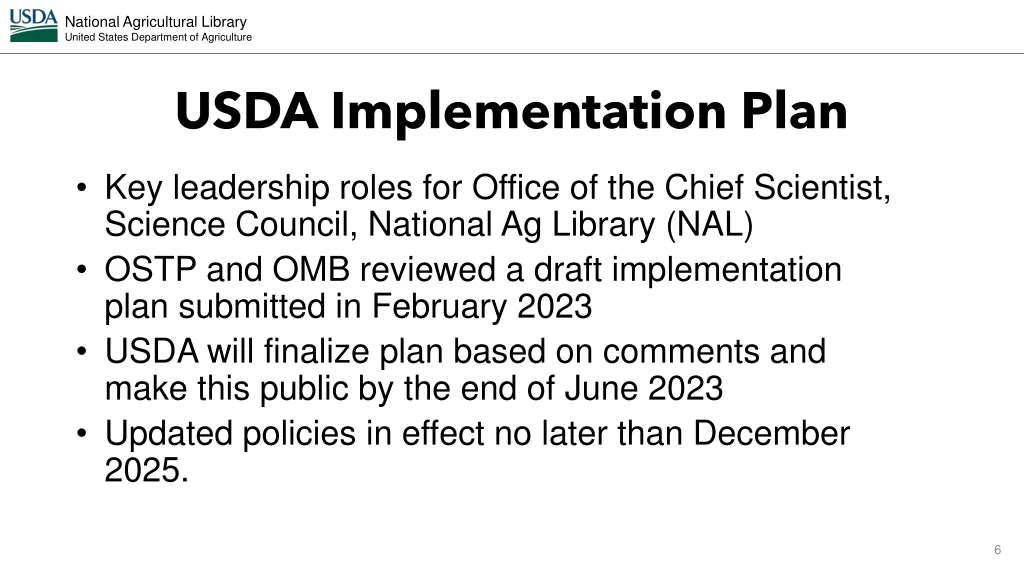 USDA National Agricultural Library
United States Department of Agriculture

USDA Implementation Plan

• Key leadership roles for Office of the Chief Scientist, Science Council, National Ag Library (NAL)
• OSTP and OMB reviewed a draft implementation plan submitted in February 2023
• USDA will finalize plan based on comments and make this public by the end of June 2023
• Updated policies in effect no later than December 2025.

6